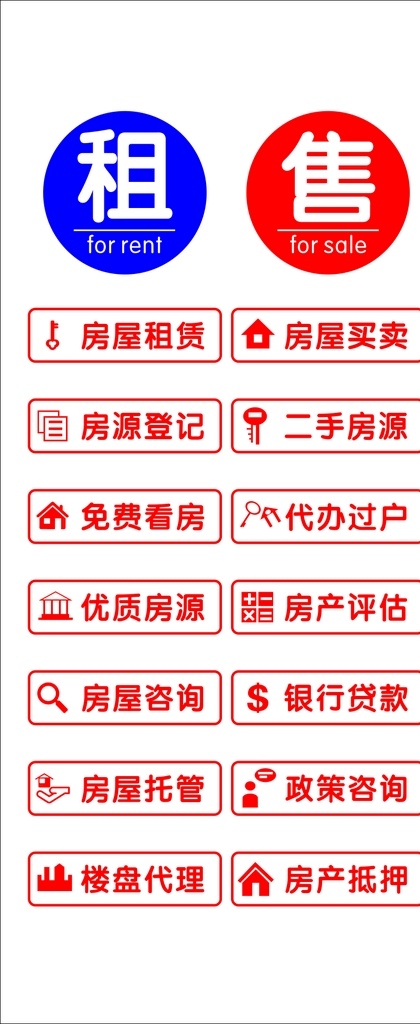 租
for rent

售
for sale

房屋租赁

房屋买卖

房源登记

二手房源

免费看房

代办过户

优质房源

房产评估

房屋咨询

$ 银行贷款

房屋托管

政策咨询

楼盘代理

房产抵押